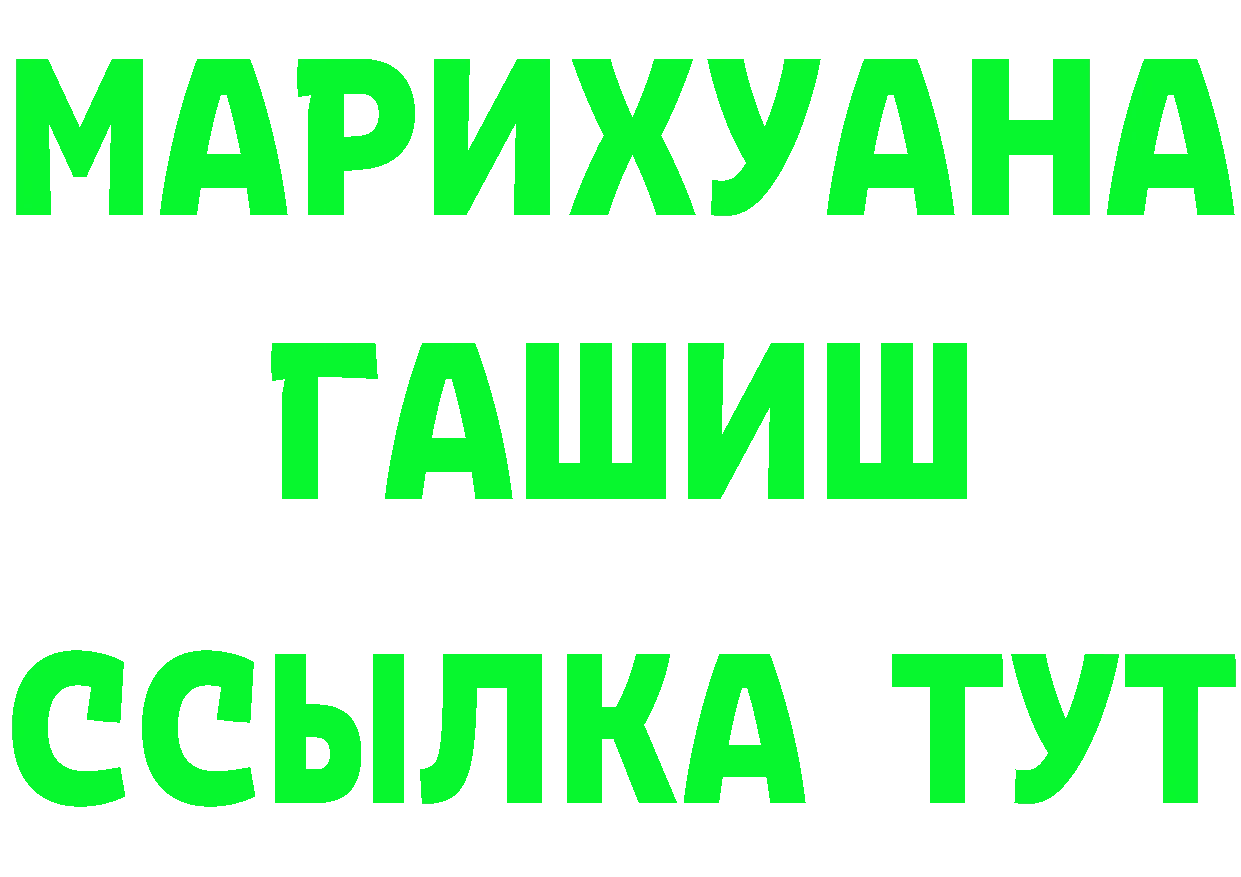 МАРИХУАНА
ГАШИШ
ССЫЛКА ТУТ